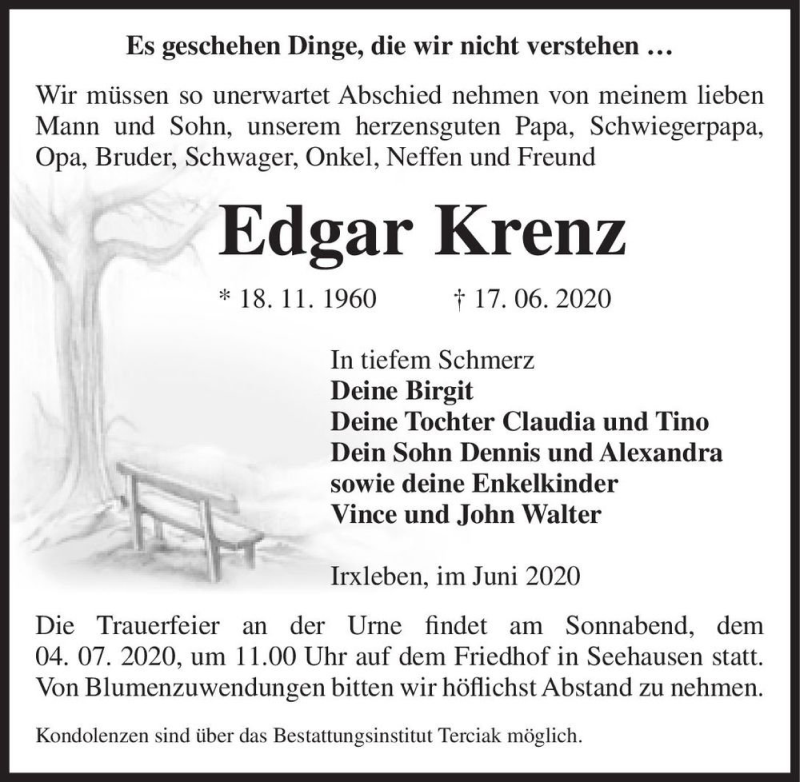 Es geschehen Dinge, die wir nicht verstehen …

Wir müssen so unerwartet Abschied nehmen von meinem lieben Mann und Sohn, unserem herzensguten Papa, Schwiegerpapa, Opa, Bruder, Schwager, Onkel, Neffen und Freund

Edgar Krenz

* 18. 11. 1960 † 17. 06. 2020

In tiefem Schmerz
Deine Birgit
Deine Tochter Claudia und Tino
Dein Sohn Dennis und Alexandra
sowie deine Enkelkinder
Vince und John Walter

Irxleben, im Juni 2020

Die Trauerfeier an der Urne findet am Sonnabend, dem 04. 07. 2020, um 11.00 Uhr auf dem Friedhof in Seehausen statt. Von Blumenzuwendungen bitten wir höflichst Abstand zu nehmen.

Kondolenzen sind über das Bestattungsinstitut Terciak möglich.